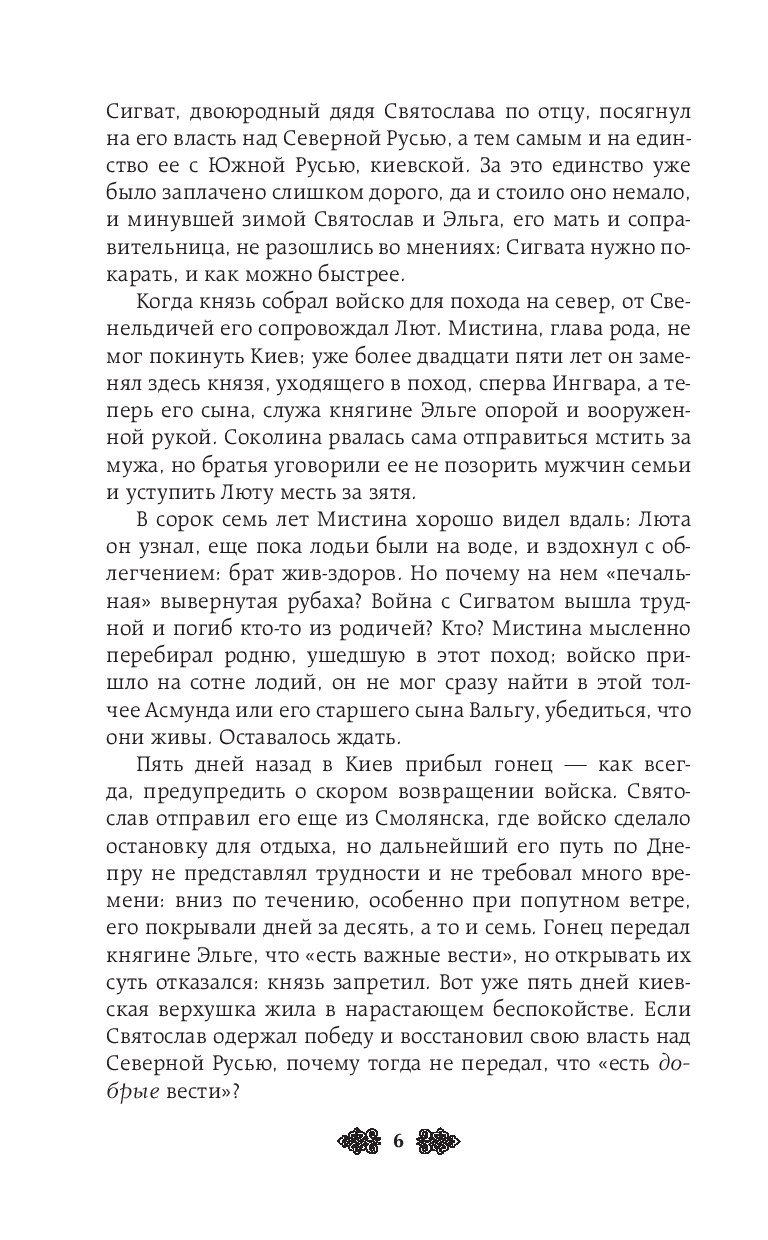 Сигват, двоюродный дядя Святослава по отцу, посягнул на его власть над Северной Русью, а тем самым и на единство ее с Южной Русью, киевской. За это единство уже было заплачено слишком дорого, да и стоило оно немало, и минувшей зимой Святослав и Эльга, его мать и соправительница, не разошлись во мнениях: Сигвата нужно покарать, и как можно быстрее.

Когда князь собрал войско для похода на север, от Свенельдичей его сопровождал Лют. Мистина, глава рода, не мог покинуть Киев; уже более двадцати пяти лет он заменял здесь князя, уходящего в поход, сперва Ингвара, а теперь его сына, служа княгине Эльге опорой и вооруженной рукой. Соколина рвалась сама отправиться мстить за мужа, но братья уговорили ее не позорить мужчин семьи и уступить Люту месть за зятя.

В сорок семь лет Мистина хорошо видел вдаль: Люта он узнал, еще пока лодьи были на воде, и вздохнул с облегчением: брат жив-здоров. Но почему на нем «печальная» вывернутая рубаха? Война с Сигватом вышла трудной и погиб кто-то из родичей? Кто? Мистина мысленно перебирал родню, ушедшую в этот поход; войско пришло на сотне лодий, он не мог сразу найти в этой толчее Асмунда или его старшего сына Вальгу, убедиться, что они живы. Оставалось ждать.

Пять дней назад в Киев прибыл гонец — как всегда, предупредить о скором возвращении войска. Святослав отправил его еще из Смолянска, где войско сделало остановку для отдыха, но дальнейший его путь по Днепру не представлял трудности и не требовал много времени: вниз по течению, особенно при попутном ветре, его покрывали дней за десять, а то и семь. Гонец передал княгине Эльге, что «есть важные вести», но открывать их суть отказался: князь запретил. Вот уже пять дней киевская верхушка жила в нарастающем беспокойстве. Если Святослав одержал победу и восстановил свою власть над Северной Русью, почему тогда не передал, что «есть добрые вести»?

6